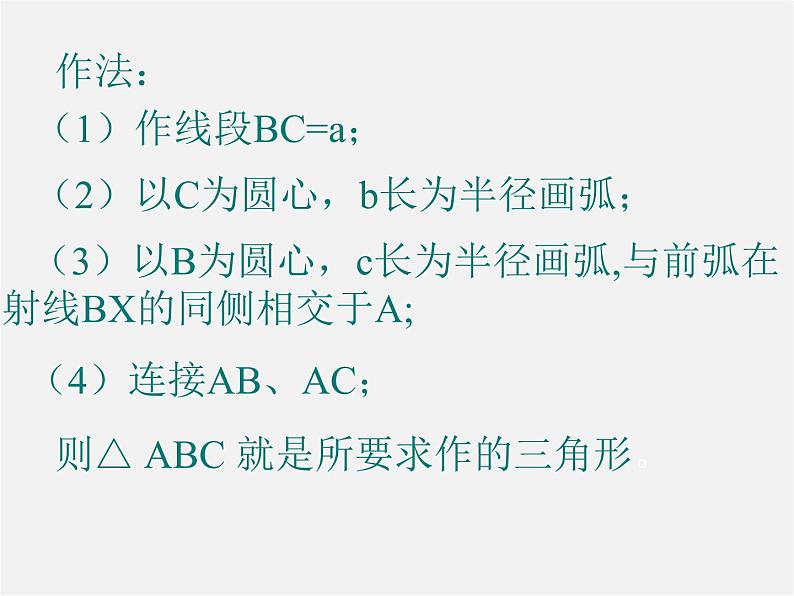 作法：

（1）作线段BC=a；

（2）以C为圆心，b长为半径画弧；

（3）以B为圆心，c长为半径画弧,与前弧在射线BX的同侧相交于A;

（4）连接AB、AC；

则△ ABC 就是所要求作的三角形。